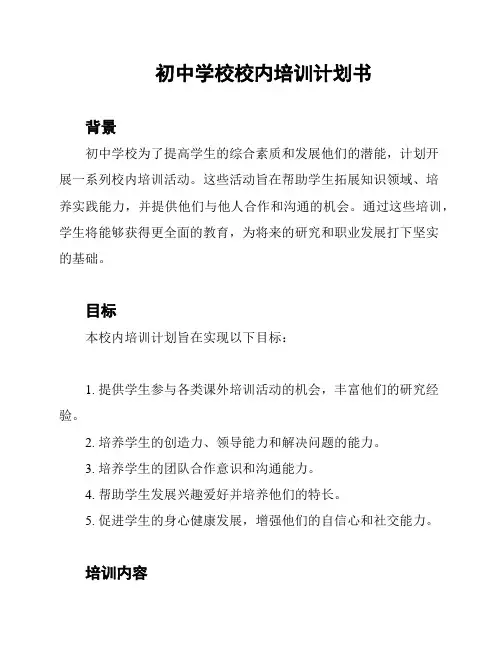 初中学校校内培训计划书

背景

初中学校为了提高学生的综合素质和发展他们的潜能，计划开展一系列校内培训活动。这些活动旨在帮助学生拓展知识领域、培养实践能力，并提供他们与他人合作和沟通的机会。通过这些培训，学生将能够获得更全面的教育，为将来的研究和职业发展打下坚实的基础。

目标

本校内培训计划旨在实现以下目标：

1. 提供学生参与各类课外培训活动的机会，丰富他们的研究经验。
2. 培养学生的创造力、领导能力和解决问题的能力。
3. 培养学生的团队合作意识和沟通能力。
4. 帮助学生发展兴趣爱好并培养他们的特长。
5. 促进学生的身心健康发展，增强他们的自信心和社交能力。

培训内容